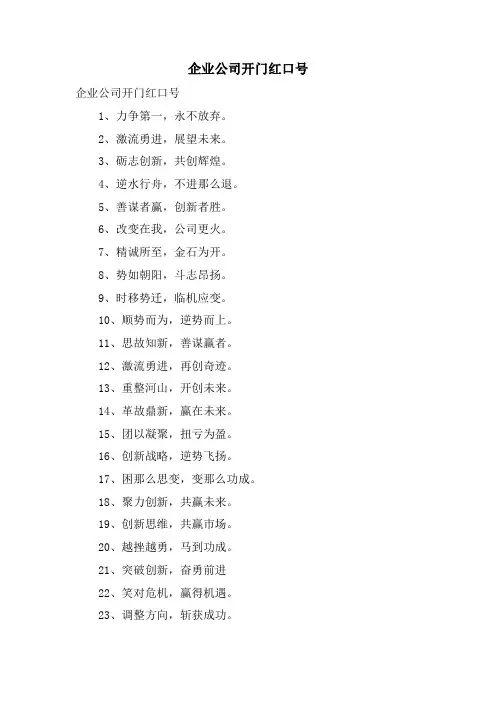 企业公司开门红口号

企业公司开门红口号

1、力争第一，永不放弃。

2、激流勇进，展望未来。

3、砺志创新，共创辉煌。

4、逆水行舟，不进那么退。

5、善谋者赢，创新者胜。

6、改变在我，公司更火。

7、精诚所至，金石为开。

8、势如朝阳，斗志昂扬。

9、时移势迁，临机应变。

10、顺势而为，逆势而上。

11、思故知新，善谋赢者。

12、激流勇进，再创奇迹。

13、重整河山，开创未来。

14、革故鼎新，赢在未来。

15、团以凝聚，扭亏为盈。

16、创新战略，逆势飞扬。

17、困那么思变，变那么功成。

18、聚力创新，共赢未来。

19、创新思维，共赢市场。

20、越挫越勇，马到功成。

21、突破创新，奋勇前进

22、笑对危机，赢得机遇。

23、调整方向，斩获成功。